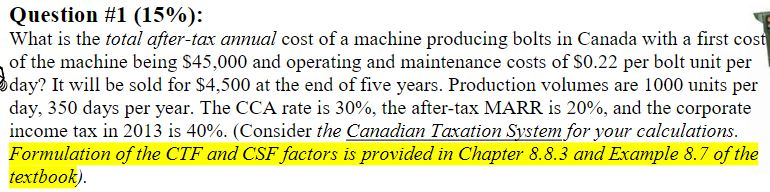 Question #1 (15%):
What is the total after-tax annual cost of a machine producing bolts in Canada with a first cost of the machine being \$45,000 and operating and maintenance costs of \$0.22 per bolt unit per day? It will be sold for \$4,500 at the end of five years. Production volumes are 1000 units per day, 350 days per year. The CCA rate is 30%, the after-tax MARR is 20%, and the corporate income tax in 2013 is 40%. (Consider the Canadian Taxation System for your calculations. Formulation of the CTF and CSF factors is provided in Chapter 8.8.3 and Example 8.7 of the textbook).